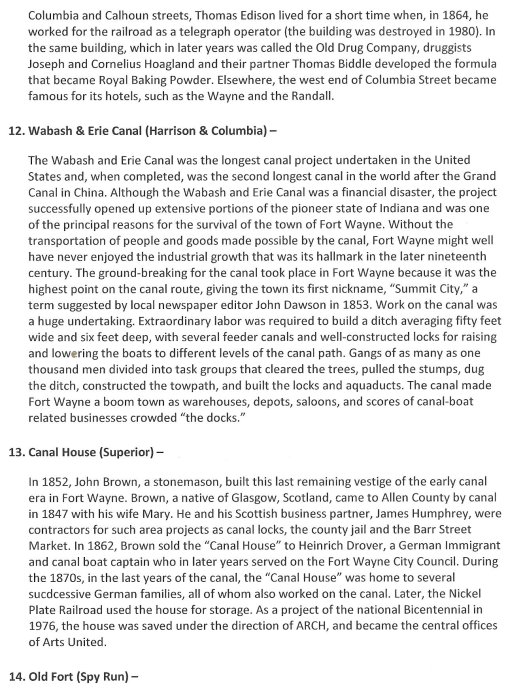 Columbia and Calhoun streets, Thomas Edison lived for a short time when, in 1864, he worked for the railroad as a telegraph operator (the building was destroyed in 1980). In the same building, which in later years was called the Old Drug Company, druggists Joseph and Cornelius Hoagland and their partner Thomas Biddle developed the formula that became Royal Baking Powder. Elsewhere, the west end of Columbia Street became famous for its hotels, such as the Wayne and the Randall.

12. Wabash & Erie Canal (Harrison & Columbia) –

The Wabash and Erie Canal was the longest canal project undertaken in the United States and, when completed, was the second longest canal in the world after the Grand Canal in China. Although the Wabash and Erie Canal was a financial disaster, the project successfully opened up extensive portions of the pioneer state of Indiana and was one of the principal reasons for the survival of the town of Fort Wayne. Without the transportation of people and goods made possible by the canal, Fort Wayne might well have never enjoyed the industrial growth that was its hallmark in the later nineteenth century. The ground-breaking for the canal took place in Fort Wayne because it was the highest point on the canal route, giving the town its first nickname, "Summit City," a term suggested by local newspaper editor John Dawson in 1853. Work on the canal was a huge undertaking. Extraordinary labor was required to build a ditch averaging fifty feet wide and six feet deep, with several feeder canals and well-constructed locks for raising and lowering the boats to different levels of the canal path. Gangs of as many as one thousand men divided into task groups that cleared the trees, pulled the stumps, dug the ditch, constructed the towpath, and built the locks and aquaducts. The canal made Fort Wayne a boom town as warehouses, depots, saloons, and scores of canal-boat related businesses crowded "the docks."

13. Canal House (Superior) –

In 1852, John Brown, a stonemason, built this last remaining vestige of the early canal era in Fort Wayne. Brown, a native of Glasgow, Scotland, came to Allen County by canal in 1847 with his wife Mary. He and his Scottish business partner, James Humphrey, were contractors for such area projects as canal locks, the county jail and the Barr Street Market. In 1862, Brown sold the "Canal House" to Heinrich Drover, a German Immigrant and canal boat captain who in later years served on the Fort Wayne City Council. During the 1870s, in the last years of the canal, the "Canal House" was home to several sucdcessive German families, all of whom also worked on the canal. Later, the Nickel Plate Railroad used the house for storage. As a project of the national Bicentennial in 1976, the house was saved under the direction of ARCH, and became the central offices of Arts United.

14. Old Fort (Spy Run) –